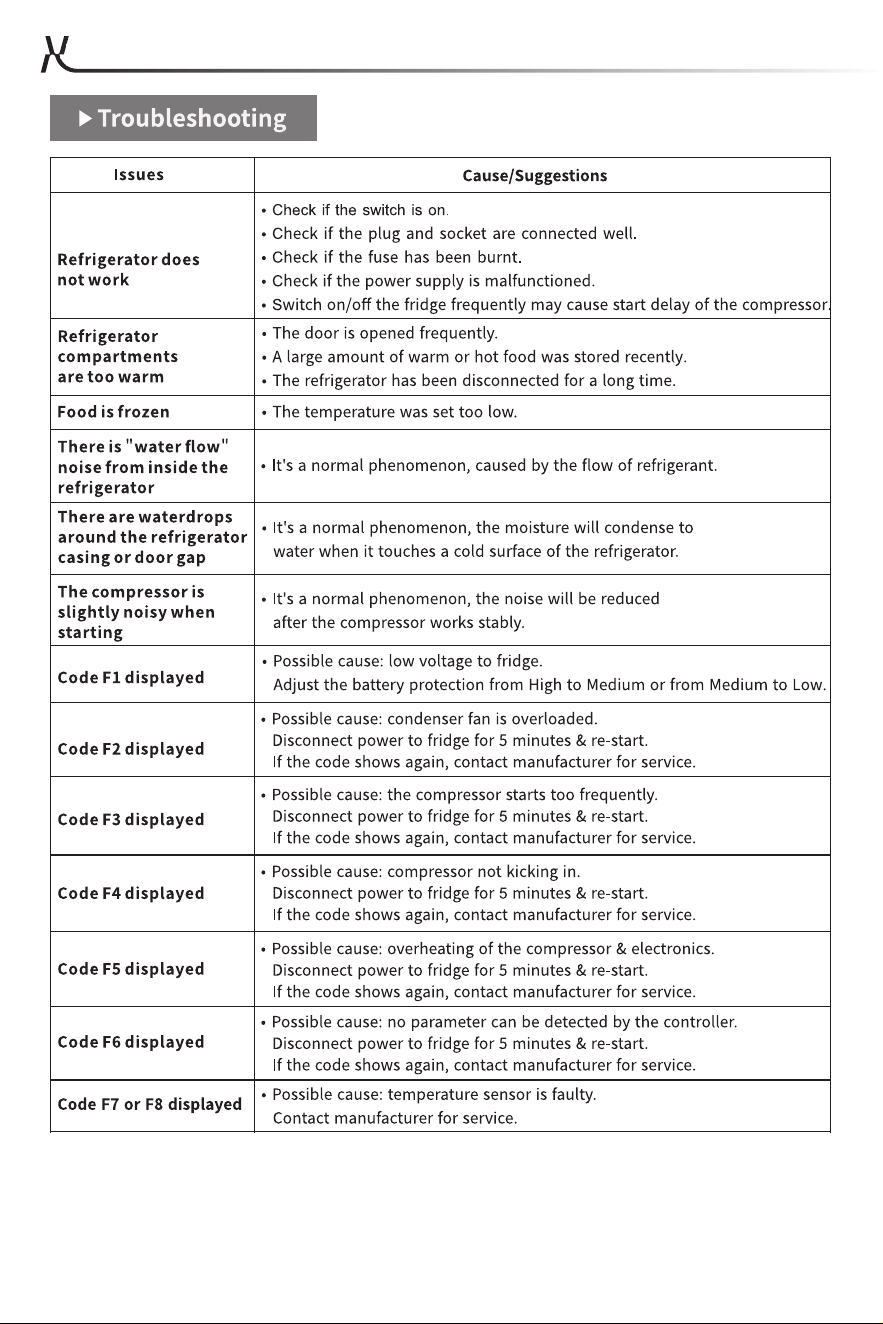 ▶ Troubleshooting

| Issues | Cause/Suggestions |
|---|---|
| Refrigerator does not work | • Check if the switch is on. • Check if the plug and socket are connected well. • Check if the fuse has been burnt. • Check if the power supply is malfunctioned. • Switch on/off the fridge frequently may cause start delay of the compressor. |
| Refrigerator compartments are too warm | • The door is opened frequently. • A large amount of warm or hot food was stored recently. • The refrigerator has been disconnected for a long time. |
| Food is frozen | • The temperature was set too low. |
| There is "water flow" noise from inside the refrigerator | • It's a normal phenomenon, caused by the flow of refrigerant. |
| There are waterdrops around the refrigerator casing or door gap | • It's a normal phenomenon, the moisture will condense to water when it touches a cold surface of the refrigerator. |
| The compressor is slightly noisy when starting | • It's a normal phenomenon, the noise will be reduced after the compressor works stably. |
| Code F1 displayed | • Possible cause: low voltage to fridge. Adjust the battery protection from High to Medium or from Medium to Low. |
| Code F2 displayed | • Possible cause: condenser fan is overloaded. Disconnect power to fridge for 5 minutes & re-start. If the code shows again, contact manufacturer for service. |
| Code F3 displayed | • Possible cause: the compressor starts too frequently. Disconnect power to fridge for 5 minutes & re-start. If the code shows again, contact manufacturer for service. |
| Code F4 displayed | • Possible cause: compressor not kicking in. Disconnect power to fridge for 5 minutes & re-start. If the code shows again, contact manufacturer for service. |
| Code F5 displayed | • Possible cause: overheating of the compressor & electronics. Disconnect power to fridge for 5 minutes & re-start. If the code shows again, contact manufacturer for service. |
| Code F6 displayed | • Possible cause: no parameter can be detected by the controller. Disconnect power to fridge for 5 minutes & re-start. If the code shows again, contact manufacturer for service. |
| Code F7 or F8 displayed | • Possible cause: temperature sensor is faulty. Contact manufacturer for service. |